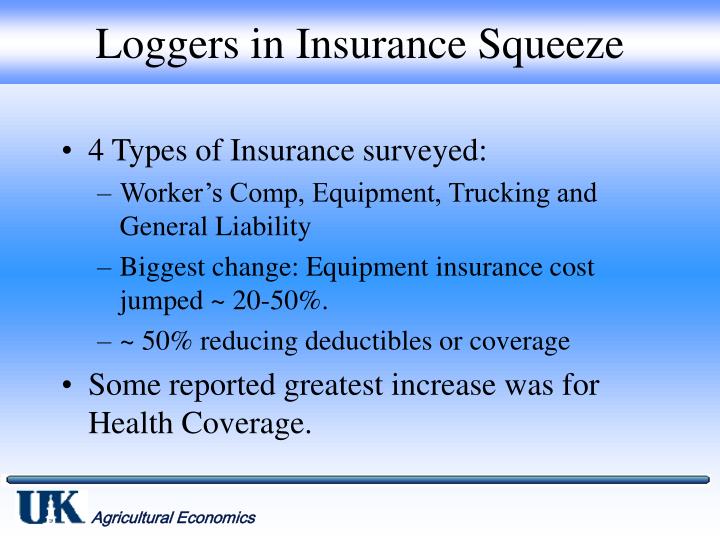 Loggers in Insurance Squeeze

• 4 Types of Insurance surveyed:
– Worker's Comp, Equipment, Trucking and General Liability
– Biggest change: Equipment insurance cost jumped ~ 20-50%.
– ~ 50% reducing deductibles or coverage

• Some reported greatest increase was for Health Coverage.

UK Agricultural Economics